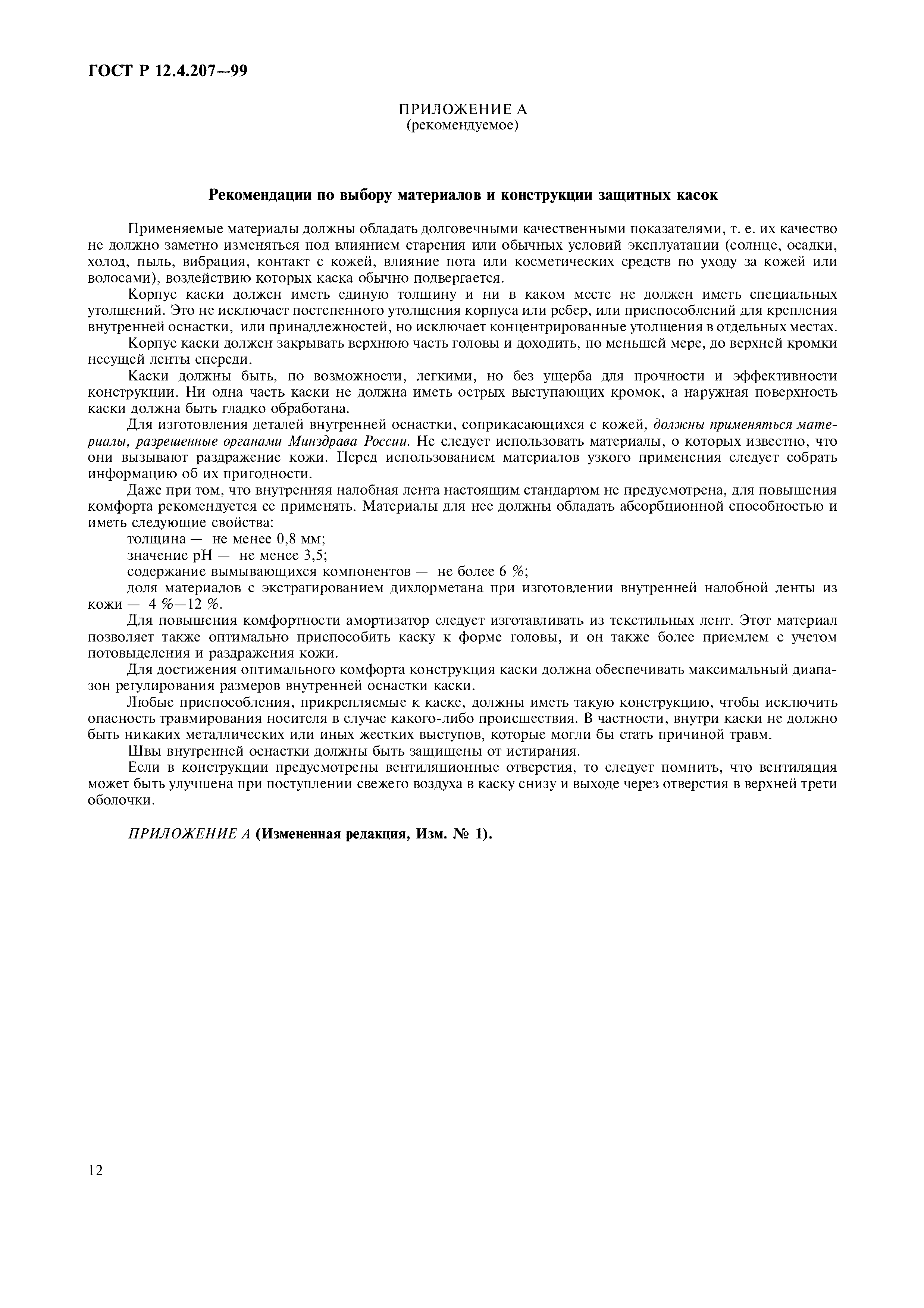 ГОСТ Р 12.4.207—99

ПРИЛОЖЕНИЕ А
(рекомендуемое)

Рекомендации по выбору материалов и конструкции защитных касок

Применяемые материалы должны обладать долговечными качественными показателями, т. е. их качество не должно заметно изменяться под влиянием старения или обычных условий эксплуатации (солнце, осадки, холод, пыль, вибрация, контакт с кожей, влияние пота или косметических средств по уходу за кожей или волосами), воздействию которых каска обычно подвергается.

Корпус каски должен иметь единую толщину и ни в каком месте не должен иметь специальных утолщений. Это не исключает постепенного утолщения корпуса или ребер, или приспособлений для крепления внутренней оснастки, или принадлежностей, но исключает концентрированные утолщения в отдельных местах.

Корпус каски должен закрывать верхнюю часть головы и доходить, по меньшей мере, до верхней кромки несущей ленты спереди.

Каски должны быть, по возможности, легкими, но без ущерба для прочности и эффективности конструкции. Ни одна часть каски не должна иметь острых выступающих кромок, а наружная поверхность каски должна быть гладко обработана.

Для изготовления деталей внутренней оснастки, соприкасающихся с кожей, должны применяться материалы, разрешенные органами Минздрава России. Не следует использовать материалы, о которых известно, что они вызывают раздражение кожи. Перед использованием материалов узкого применения следует собрать информацию об их пригодности.

Даже при том, что внутренняя налобная лента настоящим стандартом не предусмотрена, для повышения комфорта рекомендуется ее применять. Материалы для нее должны обладать абсорбционной способностью и иметь следующие свойства:

толщина — не менее 0,8 мм;

значение pH — не менее 3,5;

содержание вымывающихся компонентов — не более 6 %;

доля материалов с экстрагированием дихлорметана при изготовлении внутренней налобной ленты из кожи — 4 %—12 %.

Для повышения комфортности амортизатор следует изготавливать из текстильных лент. Этот материал позволяет также оптимально приспособить каску к форме головы, и он также более приемлем с учетом потовыделения и раздражения кожи.

Для достижения оптимального комфорта конструкция каски должна обеспечивать максимальный диапазон регулирования размеров внутренней оснастки каски.

Любые приспособления, прикрепляемые к каске, должны иметь такую конструкцию, чтобы исключить опасность травмирования носителя в случае какого-либо происшествия. В частности, внутри каски не должно быть никаких металлических или иных жестких выступов, которые могли бы стать причиной травм.

Швы внутренней оснастки должны быть защищены от истирания.

Если в конструкции предусмотрены вентиляционные отверстия, то следует помнить, что вентиляция может быть улучшена при поступлении свежего воздуха в каску снизу и выходе через отверстия в верхней трети оболочки.

ПРИЛОЖЕНИЕ А (Измененная редакция, Изм. № 1).

12